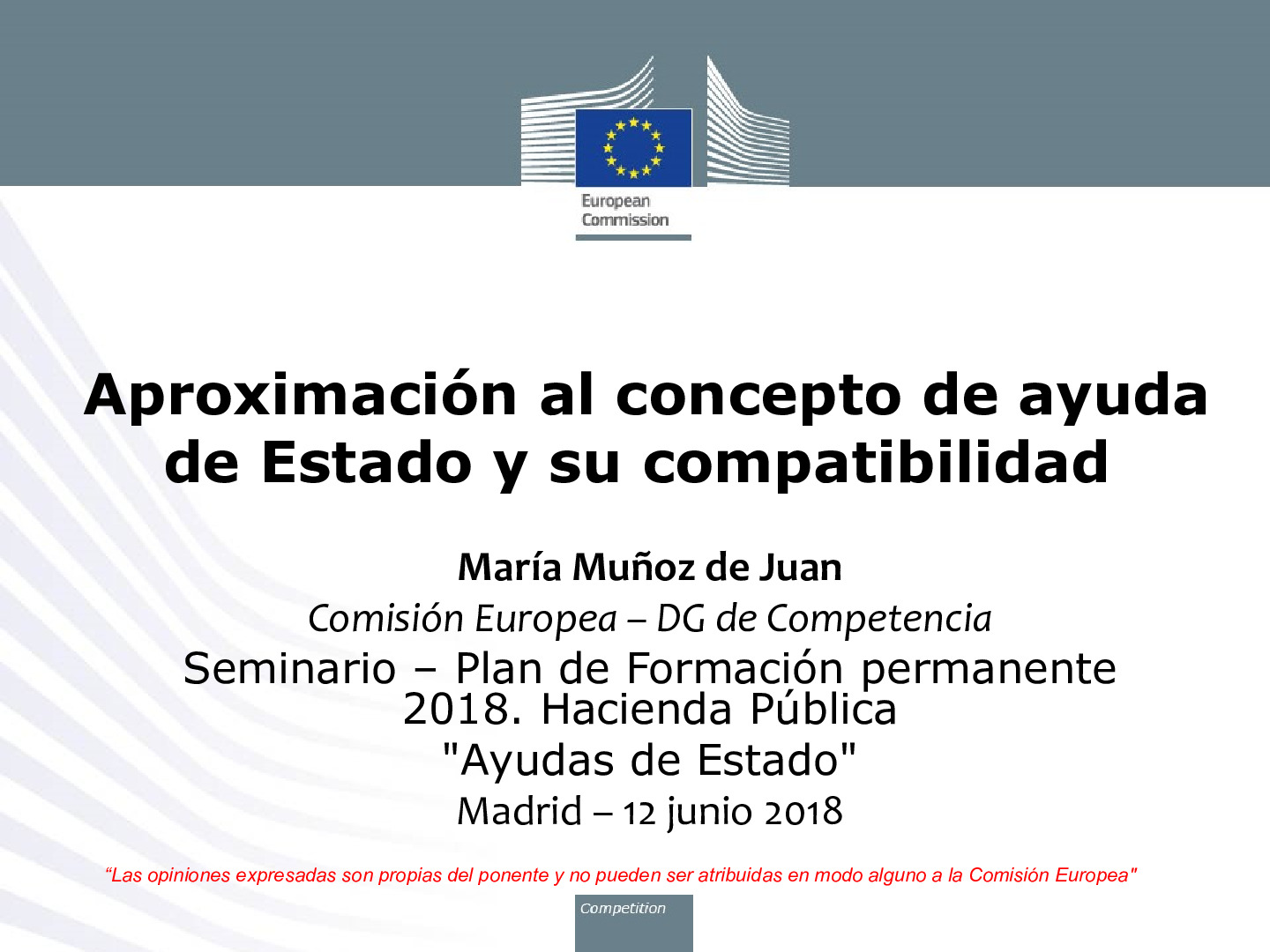 European Commission

Aproximación al concepto de ayuda de Estado y su compatibilidad

María Muñoz de Juan

Comisión Europea – DG de Competencia

Seminario – Plan de Formación permanente 2018. Hacienda Pública

"Ayudas de Estado"

Madrid – 12 junio 2018

“Las opiniones expresadas son propias del ponente y no pueden ser atribuidas en modo alguno a la Comisión Europea"

Competition